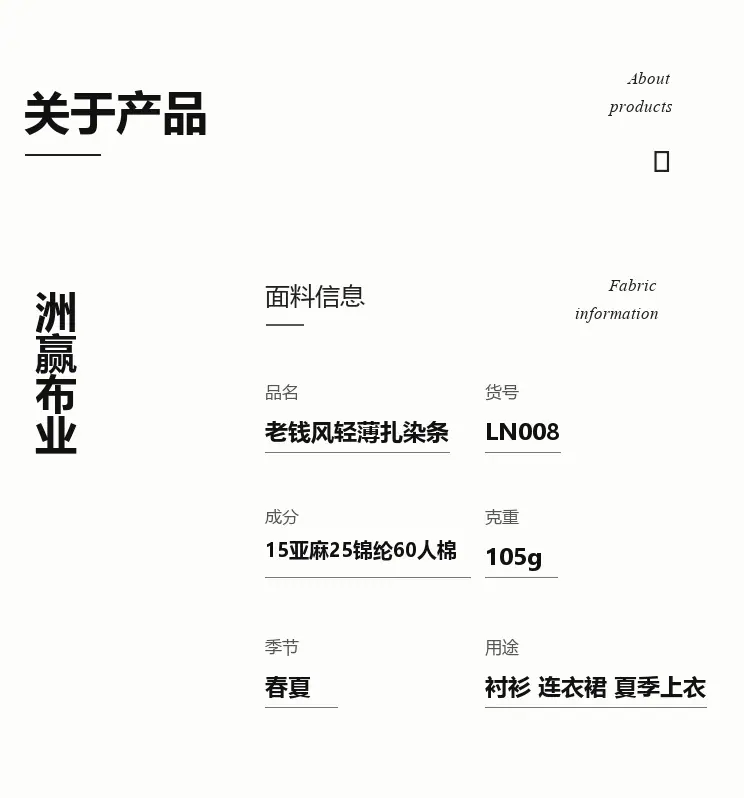 关于产品

About
products

洲赢布业

面料信息

Fabric
information

品名
老钱风轻薄扎染条

货号
LN008

成分
15亚麻25锦纶60人棉

克重
105g

季节
春夏

用途
衬衫 连衣裙 夏季上衣